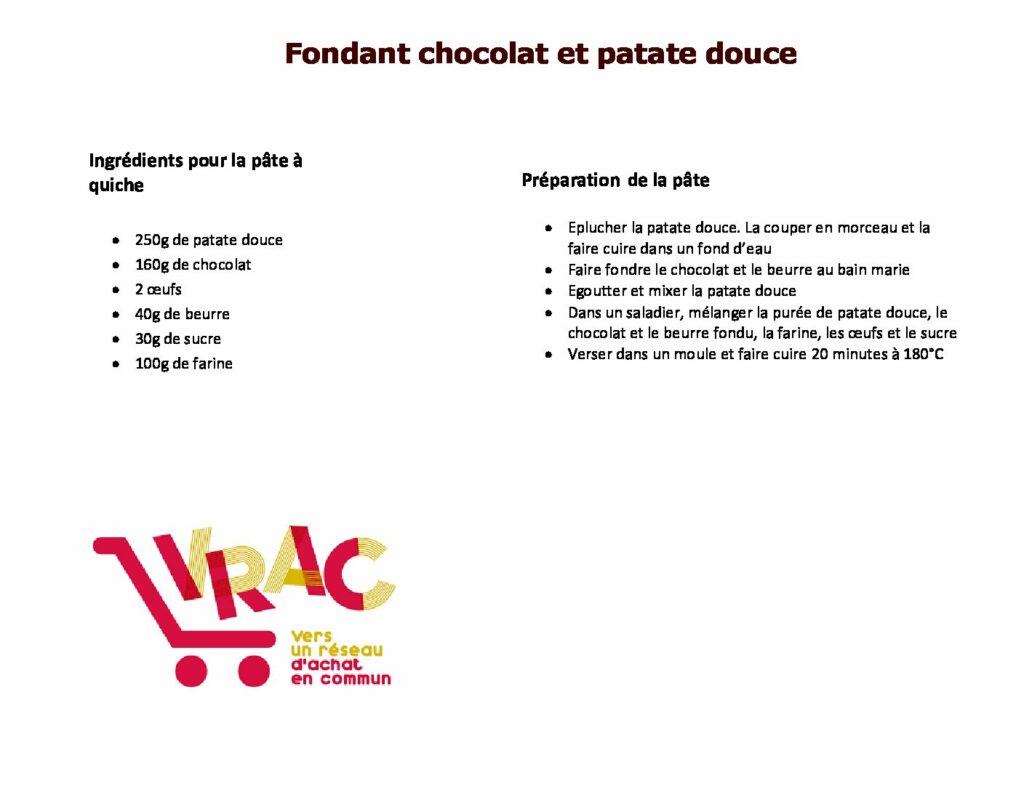 Fondant chocolat et patate douce

Ingrédients pour la pâte à quiche

- 250g de patate douce
- 160g de chocolat
- 2 œufs
- 40g de beurre
- 30g de sucre
- 100g de farine

Préparation de la pâte

- Eplucher la patate douce. La couper en morceau et la faire cuire dans un fond d'eau
- Faire fondre le chocolat et le beurre au bain marie
- Egoutter et mixer la patate douce
- Dans un saladier, mélanger la purée de patate douce, le chocolat et le beurre fondu, la farine, les œufs et le sucre
- Verser dans un moule et faire cuire 20 minutes à 180°C

VRAC
vers un réseau d'achat en commun